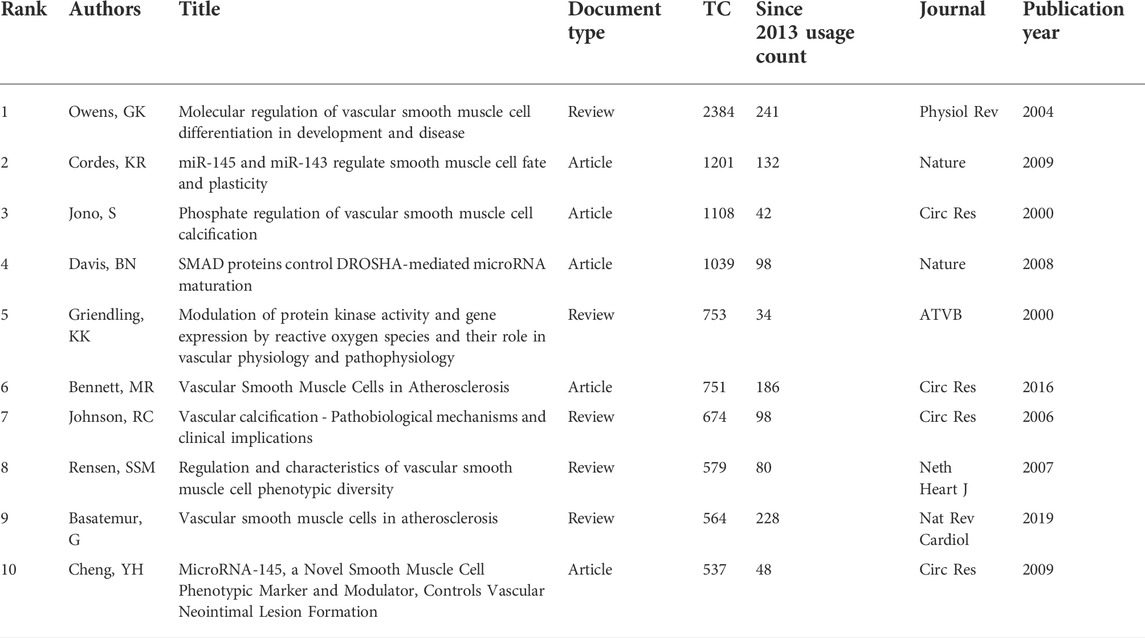 | Rank | Authors | Title | Document type | TC | Since 2013 usage count | Journal | Publication year |
|---|---|---|---|---|---|---|---|
| 1 | Owens, GK | Molecular regulation of vascular smooth muscle cell differentiation in development and disease | Review | 2384 | 241 | Physiol Rev | 2004 |
| 2 | Cordes, KR | miR-145 and miR-143 regulate smooth muscle cell fate and plasticity | Article | 1201 | 132 | Nature | 2009 |
| 3 | Jono, S | Phosphate regulation of vascular smooth muscle cell calcification | Article | 1108 | 42 | Circ Res | 2000 |
| 4 | Davis, BN | SMAD proteins control DROSHA-mediated microRNA maturation | Article | 1039 | 98 | Nature | 2008 |
| 5 | Griendling, KK | Modulation of protein kinase activity and gene expression by reactive oxygen species and their role in vascular physiology and pathophysiology | Review | 753 | 34 | ATVB | 2000 |
| 6 | Bennett, MR | Vascular Smooth Muscle Cells in Atherosclerosis | Article | 751 | 186 | Circ Res | 2016 |
| 7 | Johnson, RC | Vascular calcification - Pathobiological mechanisms and clinical implications | Review | 674 | 98 | Circ Res | 2006 |
| 8 | Rensen, SSM | Regulation and characteristics of vascular smooth muscle cell phenotypic diversity | Review | 579 | 80 | Neth Heart J | 2007 |
| 9 | Basatemur, G | Vascular smooth muscle cells in atherosclerosis | Review | 564 | 228 | Nat Rev Cardiol | 2019 |
| 10 | Cheng, YH | MicroRNA-145, a Novel Smooth Muscle Cell Phenotypic Marker and Modulator, Controls Vascular Neointimal Lesion Formation | Article | 537 | 48 | Circ Res | 2009 |